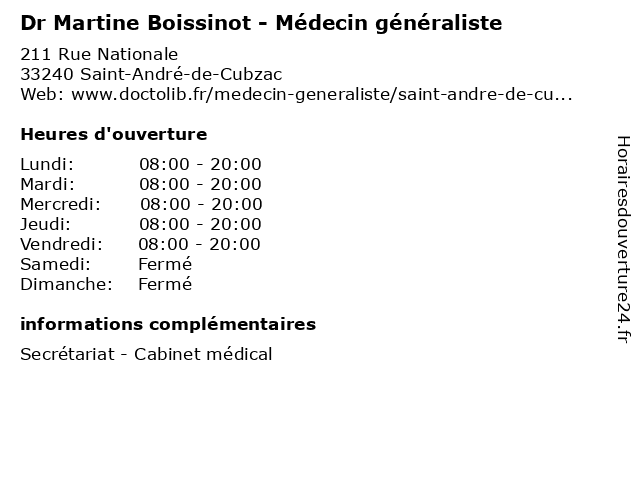 Dr Martine Boissinot - Médecin généraliste

211 Rue Nationale
33240 Saint-André-de-Cubzac
Web: www.doctolib.fr/medecin-generaliste/saint-andre-de-cu...

Heures d'ouverture

Lundi: 08:00 - 20:00
Mardi: 08:00 - 20:00
Mercredi: 08:00 - 20:00
Jeudi: 08:00 - 20:00
Vendredi: 08:00 - 20:00
Samedi: Fermé
Dimanche: Fermé

informations complémentaires

Secrétariat - Cabinet médical

Horairesdouverture24.fr